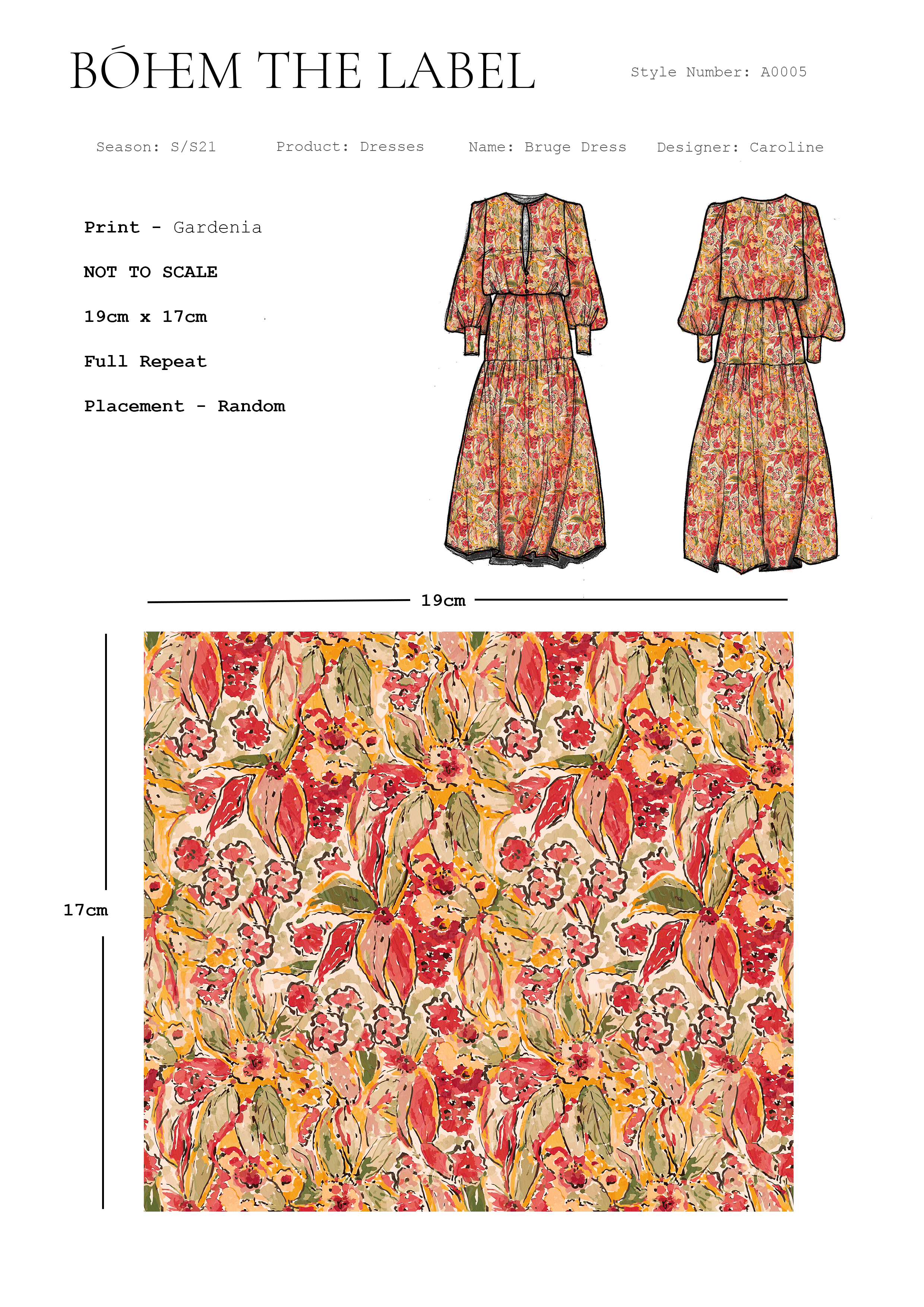 BÓHEM THE LABEL

Style Number: A0005

Season: S/S21

Product: Dresses

Name: Bruge Dress

Designer: Caroline

Print - Gardenia

NOT TO SCALE

19cm x 17cm

Full Repeat

Placement - Random

19cm

17cm